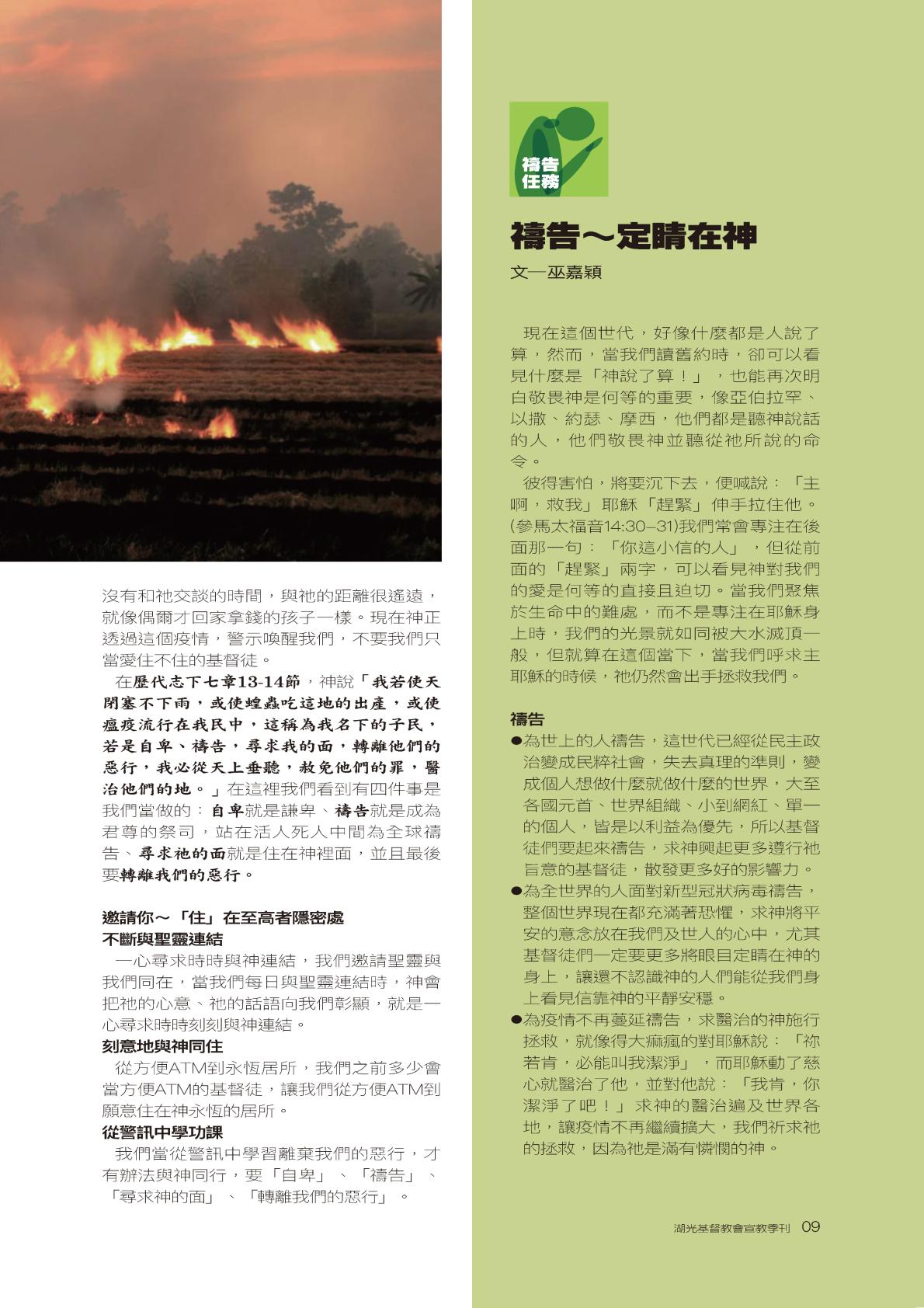 沒有和祂交談的時間，與祂的距離很遙遠，就像偶爾才回家拿錢的孩子一樣。現在神正透過這個疫情，警示喚醒我們，不要我們只當愛住不住的基督徒。

在歷代志下七章13-14節，神說「我若使天閉塞不下雨，或使蝗蟲吃這地的出產，或使瘟疫流行在我民中，這稱為我名下的子民，若是自卑、禱告，尋求我的面，轉離他們的惡行，我必從天上垂聽，赦免他們的罪，醫治他們的地。」在這裡我們看到有四件事是我們當做的：自卑就是謙卑、禱告就是成為君尊的祭司，站在活人死人中間為全球禱告、尋求祂的面就是住在神裡面，並且最後要轉離我們的惡行。

邀請你～「住」在至高者隱密處

不斷與聖靈連結

一心尋求時時與神連結，我們邀請聖靈與我們同在，當我們每日與聖靈連結時，神會把祂的心意、祂的話語向我們彰顯，就是一心尋求時時刻刻與神連結。

刻意地與神同住

從方便ATM到永恆居所，我們之前多少會當方便ATM的基督徒，讓我們從方便ATM到願意住在神永恆的居所。

從警訊中學功課

我們當從警訊中學習離棄我們的惡行，才有辦法與神同行，要「自卑」、「禱告」、「尋求神的面」、「轉離我們的惡行」。

禱告任務

禱告～定睛在神

文—巫嘉穎

現在這個世代，好像什麼都是人說了算，然而，當我們讀舊約時，卻可以看見什麼是「神說了算！」，也能再次明白敬畏神是何等的重要，像亞伯拉罕、以撒、約瑟、摩西，他們都是聽神說話的人，他們敬畏神並聽從祂所說的命令。

彼得害怕，將要沉下去，便喊說：「主啊，救我」耶穌「趕緊」伸手拉住他。(參馬太福音14:30–31)我們常會專注在後面那一句：「你這小信的人」，但從前面的「趕緊」兩字，可以看見神對我們的愛是何等的直接且迫切。當我們聚焦於生命中的難處，而不是專注在耶穌身上時，我們的光景就如同被大水滅頂一般，但就算在這個當下，當我們呼求主耶穌的時候，祂仍然會出手拯救我們。

禱告

●為世上的人禱告，這世代已經從民主政治變成民粹社會，失去真理的準則，變成個人想做什麼就做什麼的世界，大至各國元首、世界組織、小到網紅、單一的個人，皆是以利益為優先，所以基督徒們要起來禱告，求神興起更多遵行祂旨意的基督徒，散發更多好的影響力。

●為全世界的人面對新型冠狀病毒禱告，整個世界現在都充滿著恐懼，求神將平安的意念放在我們及世人的心中，尤其基督徒們一定要更多將眼目定睛在神的身上，讓還不認識神的人們能從我們身上看見信靠神的平靜安穩。

●為疫情不再蔓延禱告，求醫治的神施行拯救，就像得大痲瘋的對耶穌說：「祢若肯，必能叫我潔淨」，而耶穌動了慈心就醫治了他，並對他說：「我肯，你潔淨了吧！」求神的醫治遍及世界各地，讓疫情不再繼續擴大，我們祈求祂的拯救，因為祂是滿有憐憫的神。

湖光基督教會宣教季刊 09